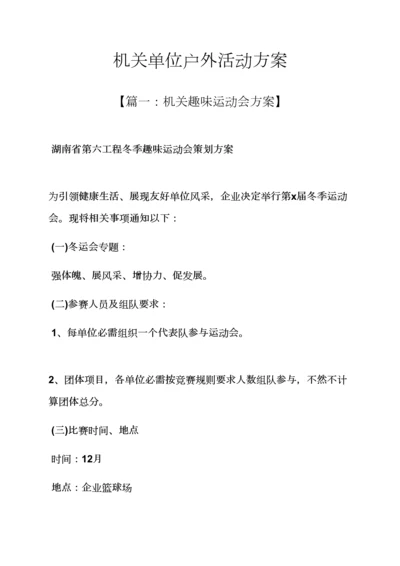 机关单位户外活动方案

【篇一：机关趣味运动会方案】

湖南省第六工程冬季趣味运动会策划方案

为引领健康生活、展现友好单位风采，企业决定举行第x届冬季运动会。现将相关事项通知以下：

(一)冬运会专题：

强体魄、展风采、增协力、促发展。

(二)参赛人员及组队要求：

1、每单位必需组织一个代表队参与运动会。

2、团体项目，各单位必需按竞赛规则要求人数组队参与，不然不计算团体总分。

(三)比赛时间、地点

时间：12月

地点：企业篮球场